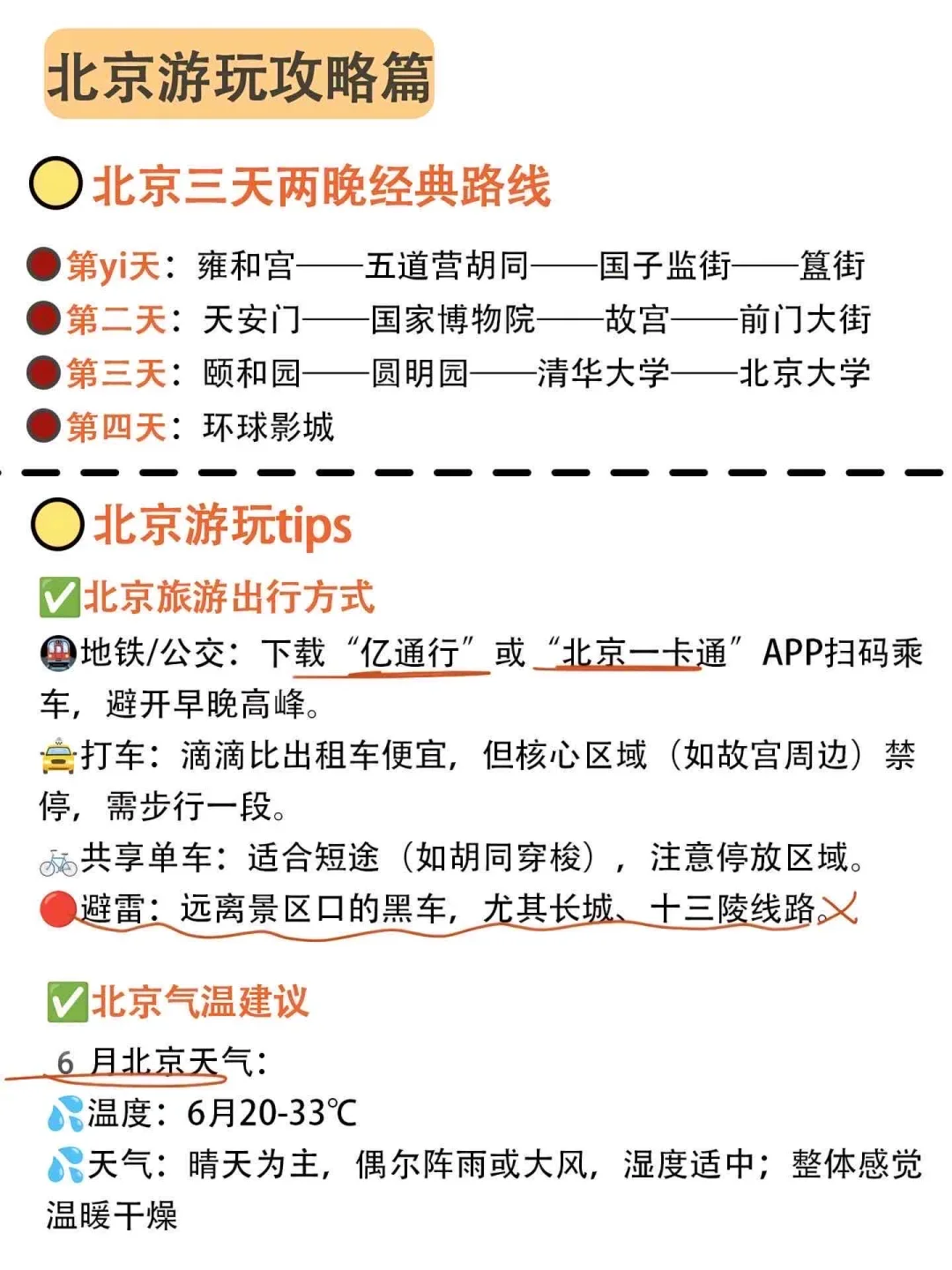 北京游玩攻略篇

北京三天两晚经典路线

第yi天：雍和宫——五道营胡同——国子监街——簋街
第二天：天安门——国家博物院——故宫——前门大街
第三天：颐和园——圆明园——清华大学——北京大学
第四天：环球影城

北京游玩tips

✅北京旅游出行方式
地铁/公交：下载“亿通行”或“北京一卡通”APP扫码乘车，避开早晚高峰。
打车：滴滴比出租车便宜，但核心区域（如故宫周边）禁停，需步行一段。
共享单车：适合短途（如胡同穿梭），注意停放区域。
避雷：远离景区口的黑车，尤其长城、十三陵线路。

✅北京气温建议
6 月北京天气：
温度：6月20-33℃
天气：晴天为主，偶尔阵雨或大风，湿度适中；整体感觉温暖干燥